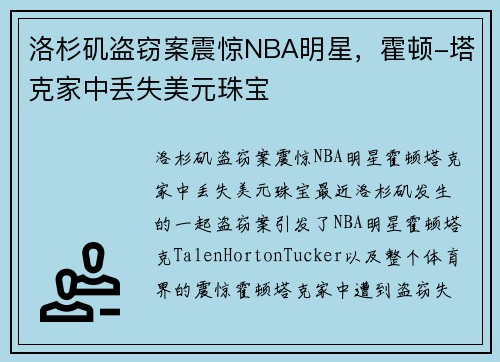 洛杉矶盗窃案震惊NBA明星，霍顿-塔克家中丢失美元珠宝

洛杉矶盗窃案震惊NBA明星霍顿塔克家中丢失美元珠宝最近洛杉矶发生的一起盗窃案引发了NBA明星霍顿塔克TalenHortonTucker以及整个体育界的震惊霍顿塔克家中遭到盗窃失